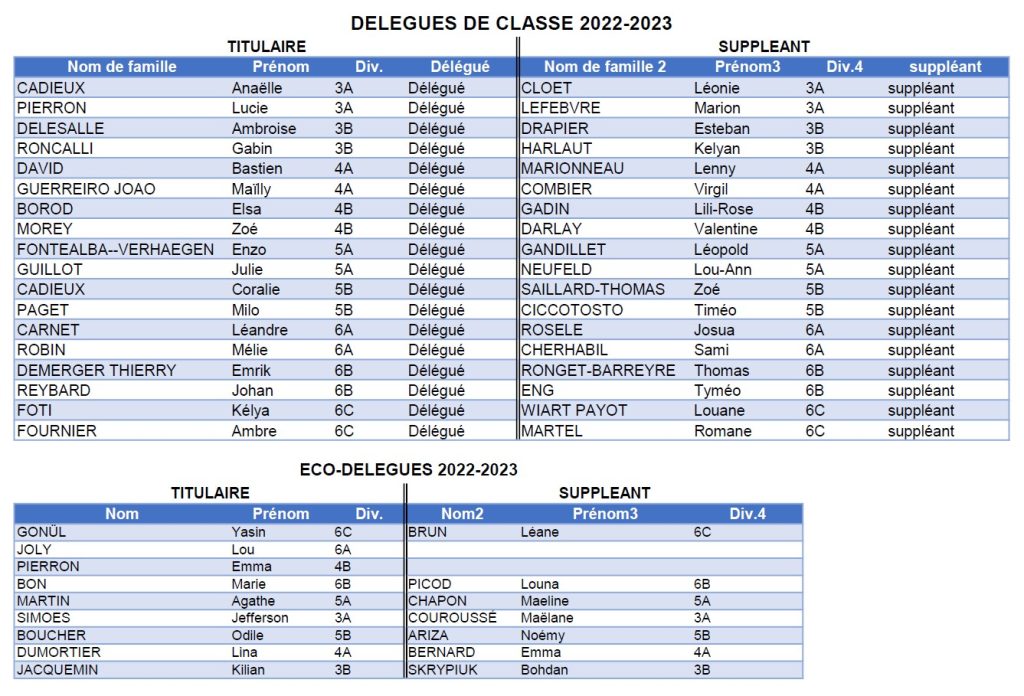 DELEGUES DE CLASSE 2022-2023

TITULAIRE

| Nom de famille | Prénom | Div. | Délégué |
|---|---|---|---|
| CADIEUX | Anaëlle | 3A | Délégué |
| PIERRON | Lucie | 3A | Délégué |
| DELESALLE | Ambroise | 3B | Délégué |
| RONCALLI | Gabin | 3B | Délégué |
| DAVID | Bastien | 4A | Délégué |
| GUERREIRO JOAO | Maïlly | 4A | Délégué |
| BOROD | Elsa | 4B | Délégué |
| MOREY | Zoé | 4B | Délégué |
| FONTEALBA--VERHAEGEN | Enzo | 5A | Délégué |
| GUILLOT | Julie | 5A | Délégué |
| CADIEUX | Coralie | 5B | Délégué |
| PAGET | Milo | 5B | Délégué |
| CARNET | Léandre | 6A | Délégué |
| ROBIN | Mélie | 6A | Délégué |
| DEMERGER THIERRY | Emrik | 6B | Délégué |
| REYBARD | Johan | 6B | Délégué |
| FOTI | Kélya | 6C | Délégué |
| FOURNIER | Ambre | 6C | Délégué |

SUPPLEANT

| Nom de famille 2 | Prénom3 | Div.4 | suppléant |
|---|---|---|---|
| CLOET | Léonie | 3A | suppléant |
| LEFEBVRE | Marion | 3A | suppléant |
| DRAPIER | Esteban | 3B | suppléant |
| HARLAUT | Kelyan | 3B | suppléant |
| MARIONNEAU | Lenny | 4A | suppléant |
| COMBIER | Virgil | 4A | suppléant |
| GADIN | Lili-Rose | 4B | suppléant |
| DARLAY | Valentine | 4B | suppléant |
| GANDILLET | Léopold | 5A | suppléant |
| NEUFELD | Lou-Ann | 5A | suppléant |
| SAILLARD-THOMAS | Zoé | 5B | suppléant |
| CICCOTOSTO | Timéo | 5B | suppléant |
| ROSELE | Josua | 6A | suppléant |
| CHERHABIL | Sami | 6A | suppléant |
| RONGET-BARREYRE | Thomas | 6B | suppléant |
| ENG | Tyméo | 6B | suppléant |
| WIART PAYOT | Louane | 6C | suppléant |
| MARTEL | Romane | 6C | suppléant |

ECO-DELEGUES 2022-2023

TITULAIRE

| Nom | Prénom | Div. |
|---|---|---|
| GONÜL | Yasin | 6C |
| JOLY | Lou | 6A |
| PIERRON | Emma | 4B |
| BON | Marie | 6B |
| MARTIN | Agathe | 5A |
| SIMOES | Jefferson | 3A |
| BOUCHER | Odile | 5B |
| DUMORTIER | Lina | 4A |
| JACQUEMIN | Kilian | 3B |

SUPPLEANT

| Nom2 | Prénom3 | Div.4 |
|---|---|---|
| BRUN | Léane | 6C |
| | | |
| | | |
| PICOD | Louna | 6B |
| CHAPON | Maeline | 5A |
| COUROUSSÉ | Maëlane | 3A |
| ARIZA | Noémy | 5B |
| BERNARD | Emma | 4A |
| SKRYPIUK | Bohdan | 3B |